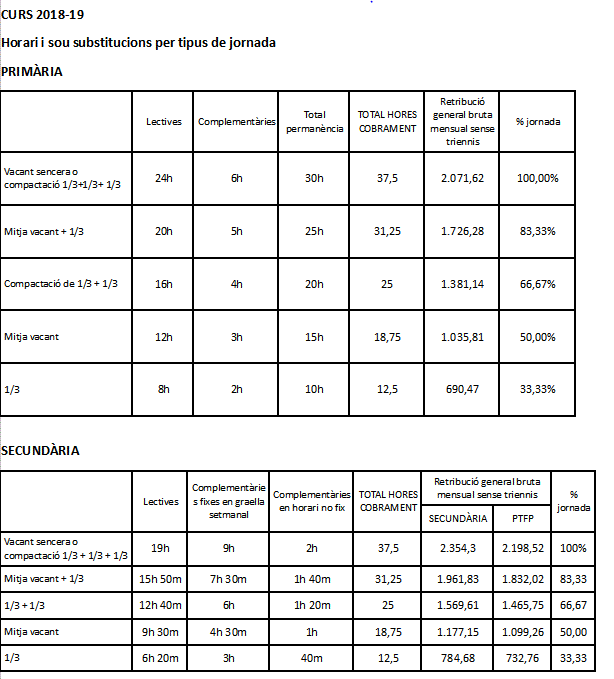 CURS 2018-19

Horari i sou substitucions per tipus de jornada

PRIMÀRIA

| | Lectives | Complementàries | Total permanència | TOTAL HORES COBRAMENT | Retribució general bruta mensual sense triennis | % jornada |
|---|---|---|---|---|---|---|
| Vacant sencera o compactació 1/3+1/3+ 1/3 | 24h | 6h | 30h | 37,5 | 2.071,62 | 100,00% |
| Mitja vacant + 1/3 | 20h | 5h | 25h | 31,25 | 1.726,28 | 83,33% |
| Compactació de 1/3 + 1/3 | 16h | 4h | 20h | 25 | 1.381,14 | 66,67% |
| Mitja vacant | 12h | 3h | 15h | 18,75 | 1.035,81 | 50,00% |
| 1/3 | 8h | 2h | 10h | 12,5 | 690,47 | 33,33% |

SECUNDÀRIA

| | Lectives | Complementàries fixes en graella setmanal | Complementàries en horari no fix | TOTAL HORES COBRAMENT | Retribució general bruta mensual sense triennis: SECUNDÀRIA | Retribució general bruta mensual sense triennis: PTFP | % jornada |
|---|---|---|---|---|---|---|---|
| Vacant sencera o compactació 1/3 + 1/3 + 1/3 | 19h | 9h | 2h | 37,5 | 2.354,3 | 2.198,52 | 100% |
| Mitja vacant + 1/3 | 15h 50m | 7h 30m | 1h 40m | 31,25 | 1.961,83 | 1.832,02 | 83,33 |
| 1/3 + 1/3 | 12h 40m | 6h | 1h 20m | 25 | 1.569,61 | 1.465,75 | 66,67 |
| Mitja vacant | 9h 30m | 4h 30m | 1h | 18,75 | 1.177,15 | 1.099,26 | 50,00 |
| 1/3 | 6h 20m | 3h | 40m | 12,5 | 784,68 | 732,76 | 33,33 |